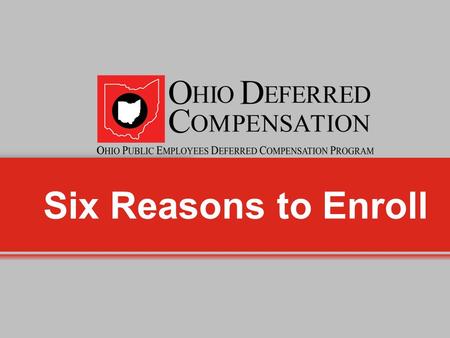 OHIO DEFERRED COMPENSATION

OHIO PUBLIC EMPLOYEES DEFERRED COMPENSATION PROGRAM

Six Reasons to Enroll